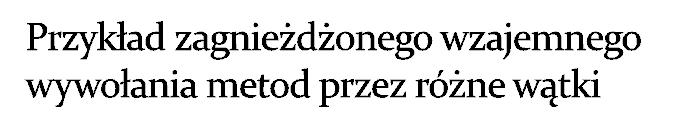 Przykład zagnieżdżonego wzajemnego wywołania metod przez różne wątki